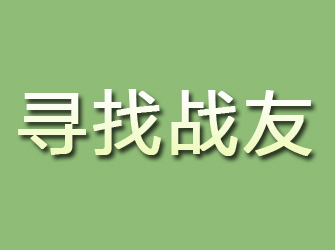 寻找战友